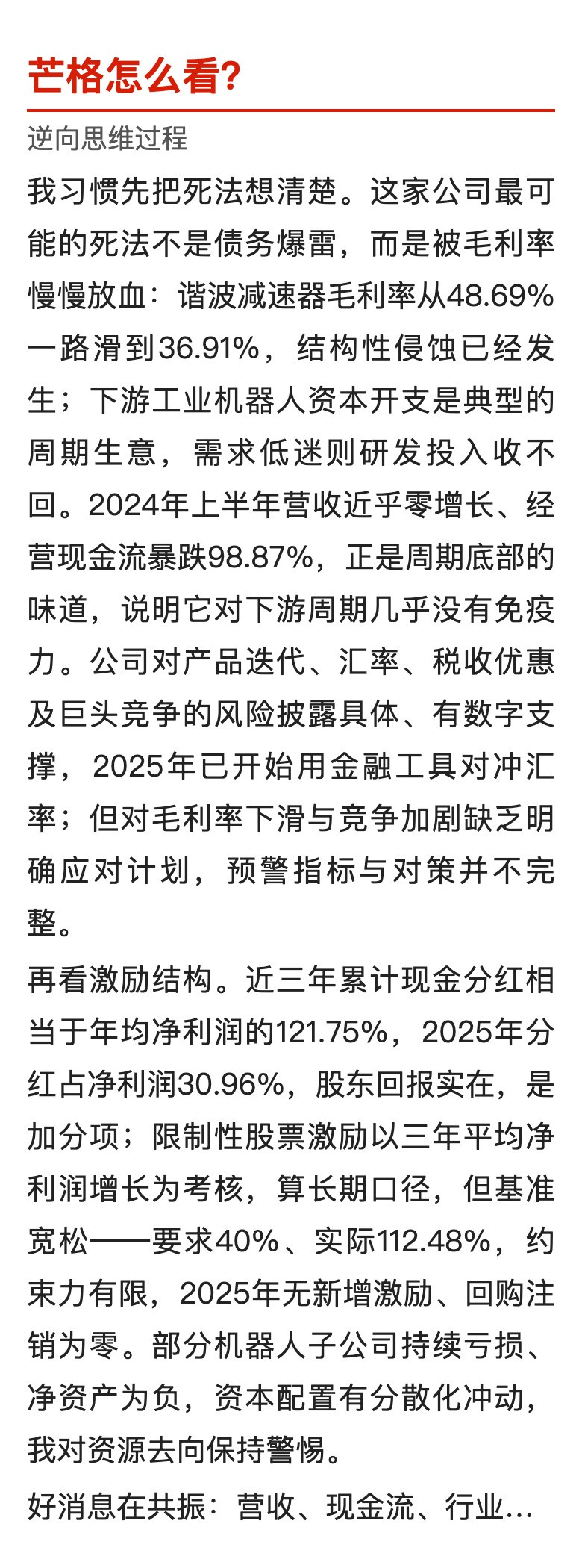 芒格怎么看?

逆向思维过程

我习惯先把死法想清楚。这家公司最可能的死法不是债务爆雷，而是被毛利率慢慢放血：谐波减速器毛利率从48.69%一路滑到36.91%，结构性侵蚀已经发生；下游工业机器人资本开支是典型的周期生意，需求低迷则研发投入收不回。2024年上半年营收近乎零增长、经营现金流暴跌98.87%，正是周期底部的味道，说明它对下游周期几乎没有免疫力。公司对产品迭代、汇率、税收优惠及巨头竞争的风险披露具体、有数字支撑，2025年已开始用金融工具对冲汇率；但对毛利率下滑与竞争加剧缺乏明确应对计划，预警指标与对策并不完整。

再看激励结构。近三年累计现金分红相当于年均净利润的121.75%，2025年分红占净利润30.96%，股东回报实在，是加分项；限制性股票激励以三年平均净利润增长为考核，算长期口径，但基准宽松——要求40%、实际112.48%，约束力有限，2025年无新增激励、回购注销为零。部分机器人子公司持续亏损、净资产为负，资本配置有分散化冲动，我对资源去向保持警惕。

好消息在共振：营收、现金流、行业…